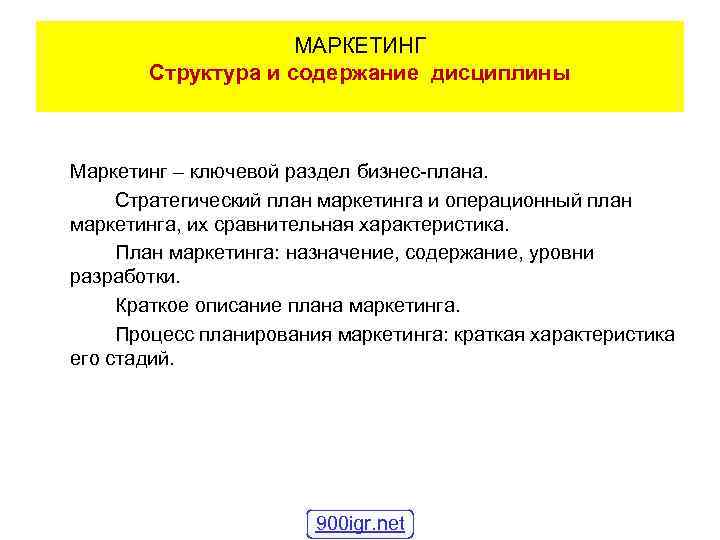 МАРКЕТИНГ
Структура и содержание дисциплины

Маркетинг – ключевой раздел бизнес-плана.

Стратегический план маркетинга и операционный план маркетинга, их сравнительная характеристика.

План маркетинга: назначение, содержание, уровни разработки.

Краткое описание плана маркетинга.

Процесс планирования маркетинга: краткая характеристика его стадий.

900igr.net